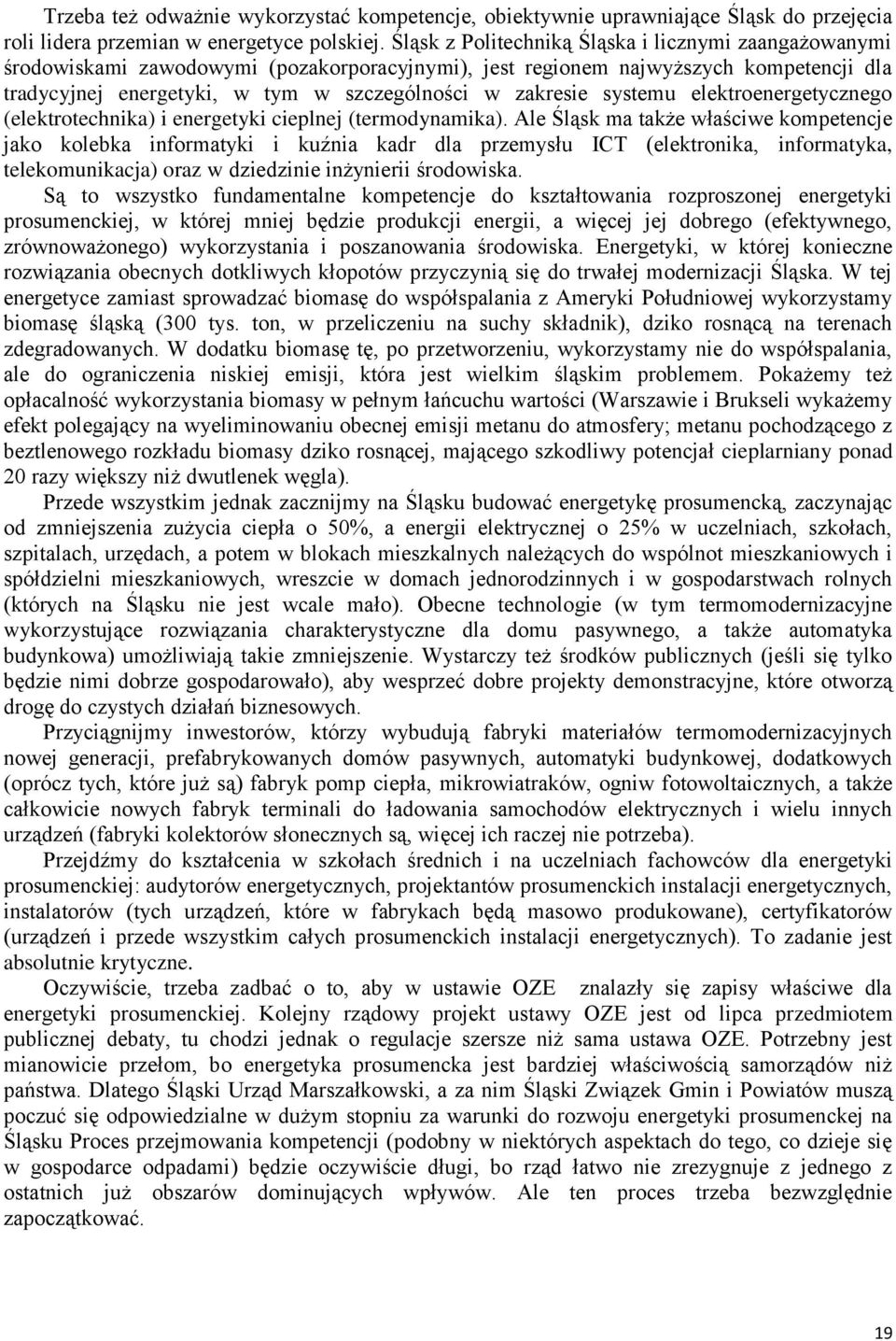 Trzeba też odważnie wykorzystać kompetencje, obiektywnie uprawniające Śląsk do przejęcia roli lidera przemian w energetyce polskiej. Śląsk z Politechniką Śląska i licznymi zaangażowanymi środowiskami zawodowymi (pozakorporacyjnymi), jest regionem najwyższych kompetencji dla tradycyjnej energetyki, w tym w szczególności w zakresie systemu elektroenergetycznego (elektrotechnika) i energetyki cieplnej (termodynamika). Ale Śląsk ma także właściwe kompetencje jako kolebka informatyki i kuźnia kadr dla przemysłu ICT (elektronika, informatyka, telekomunikacja) oraz w dziedzinie inżynierii środowiska.

Są to wszystko fundamentalne kompetencje do kształtowania rozproszonej energetyki prosumenckiej, w której mniej będzie produkcji energii, a więcej jej dobrego (efektywnego, zrównoważonego) wykorzystania i poszanowania środowiska. Energetyki, w której konieczne rozwiązania obecnych dotkliwych kłopotów przyczynią się do trwałej modernizacji Śląska. W tej energetyce zamiast sprowadzać biomasę do współspalania z Ameryki Południowej wykorzystamy biomasę śląską (300 tys. ton, w przeliczeniu na suchy składnik), dziko rosnącą na terenach zdegradowanych. W dodatku biomasę tę, po przetworzeniu, wykorzystamy nie do współspalania, ale do ograniczenia niskiej emisji, która jest wielkim śląskim problemem. Pokażemy też opłacalność wykorzystania biomasy w pełnym łańcuchu wartości (Warszawie i Brukseli wykażemy efekt polegający na wyeliminowaniu obecnej emisji metanu do atmosfery; metanu pochodzącego z beztlenowego rozkładu biomasy dziko rosnącej, mającego szkodliwy potencjał cieplarniany ponad 20 razy większy niż dwutlenek węgla).

Przede wszystkim jednak zacznijmy na Śląsku budować energetykę prosumencką, zaczynając od zmniejszenia zużycia ciepła o 50%, a energii elektrycznej o 25% w uczelniach, szkołach, szpitalach, urzędach, a potem w blokach mieszkalnych należących do wspólnot mieszkaniowych i spółdzielni mieszkaniowych, wreszcie w domach jednorodzinnych i w gospodarstwach rolnych (których na Śląsku nie jest wcale mało). Obecne technologie (w tym termomodernizacyjne wykorzystujące rozwiązania charakterystyczne dla domu pasywnego, a także automatyka budynkowa) umożliwiają takie zmniejszenie. Wystarczy też środków publicznych (jeśli się tylko będzie nimi dobrze gospodarowało), aby wesprzeć dobre projekty demonstracyjne, które otworzą drogę do czystych działań biznesowych.

Przyciągnijmy inwestorów, którzy wybudują fabryki materiałów termomodernizacyjnych nowej generacji, prefabrykowanych domów pasywnych, automatyki budynkowej, dodatkowych (oprócz tych, które już są) fabryk pomp ciepła, mikrowiatraków, ogniw fotowoltaicznych, a także całkowicie nowych fabryk terminali do ładowania samochodów elektrycznych i wielu innych urządzeń (fabryki kolektorów słonecznych są, więcej ich raczej nie potrzeba).

Przejdźmy do kształcenia w szkołach średnich i na uczelniach fachowców dla energetyki prosumenckiej: audytorów energetycznych, projektantów prosumenckich instalacji energetycznych, instalatorów (tych urządzeń, które w fabrykach będą masowo produkowane), certyfikatorów (urządzeń i przede wszystkim całych prosumenckich instalacji energetycznych). To zadanie jest absolutnie krytyczne.

Oczywiście, trzeba zadbać o to, aby w ustawie OZE znalazły się zapisy właściwe dla energetyki prosumenckiej. Kolejny rządowy projekt ustawy OZE jest od lipca przedmiotem publicznej debaty, tu chodzi jednak o regulacje szersze niż sama ustawa OZE. Potrzebny jest mianowicie przełom, bo energetyka prosumencka jest bardziej właściwością samorządów niż państwa. Dlatego Śląski Urząd Marszałkowski, a za nim Śląski Związek Gmin i Powiatów muszą poczuć się odpowiedzialne w dużym stopniu za warunki do rozwoju energetyki prosumenckiej na Śląsku Proces przejmowania kompetencji (podobny w niektórych aspektach do tego, co dzieje się w gospodarce odpadami) będzie oczywiście długi, bo rząd łatwo nie zrezygnuje z jednego z ostatnich już obszarów dominujących wpływów. Ale ten proces trzeba bezwzględnie zapoczątkować.

19